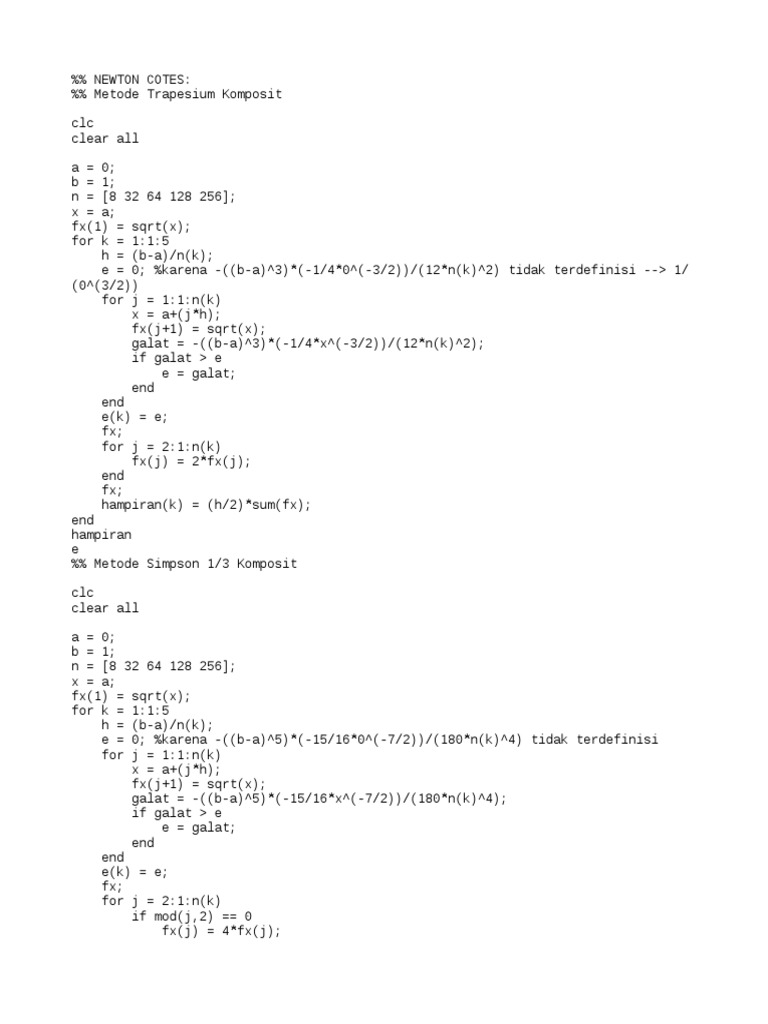 %% NEWTON COTES:
%% Metode Trapesium Komposit

clc
clear all

a = 0;
b = 1;
n = [8 32 64 128 256];
x = a;
fx(1) = sqrt(x);
for k = 1:1:5
    h = (b-a)/n(k);
    e = 0; %karena -((b-a)^3)*(-1/4*0^(-3/2))/(12*n(k)^2) tidak terdefinisi --> 1/(0^(3/2))
    for j = 1:1:n(k)
        x = a+(j*h);
        fx(j+1) = sqrt(x);
        galat = -((b-a)^3)*(-1/4*x^(-3/2))/(12*n(k)^2);
        if galat > e
            e = galat;
        end
    end
    e(k) = e;
    fx;
    for j = 2:1:n(k)
        fx(j) = 2*fx(j);
    end
    fx;
    hampiran(k) = (h/2)*sum(fx);
end
hampiran
e
%% Metode Simpson 1/3 Komposit

clc
clear all

a = 0;
b = 1;
n = [8 32 64 128 256];
x = a;
fx(1) = sqrt(x);
for k = 1:1:5
    h = (b-a)/n(k);
    e = 0; %karena -((b-a)^5)*(-15/16*0^(-7/2))/(180*n(k)^4) tidak terdefinisi
    for j = 1:1:n(k)
        x = a+(j*h);
        fx(j+1) = sqrt(x);
        galat = -((b-a)^5)*(-15/16*x^(-7/2))/(180*n(k)^4);
        if galat > e
            e = galat;
        end
    end
    e(k) = e;
    fx;
    for j = 2:1:n(k)
        if mod(j,2) == 0
            fx(j) = 4*fx(j);